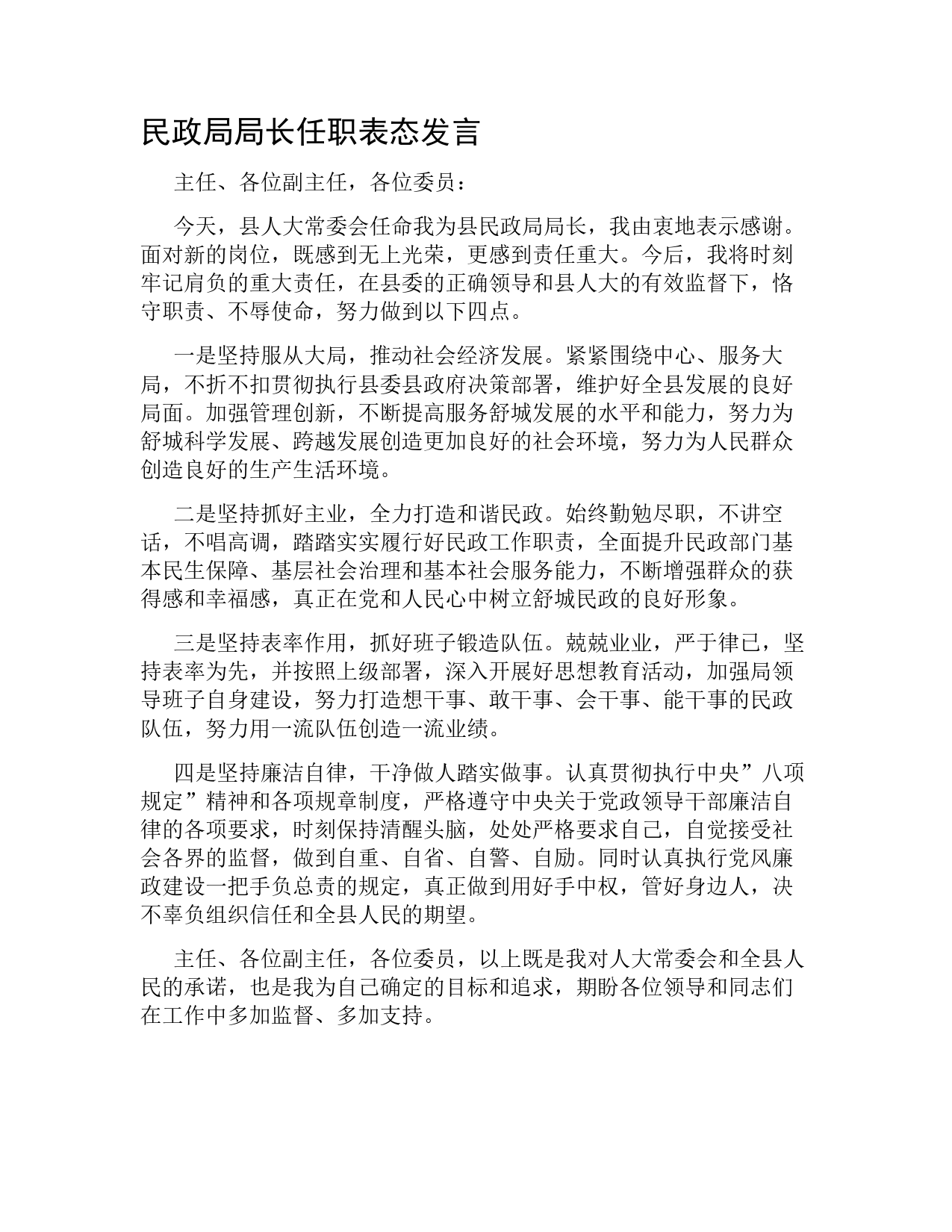 民政局局长任职表态发言

主任、各位副主任，各位委员：

今天，县人大常委会任命我为县民政局局长，我由衷地表示感谢。面对新的岗位，既感到无上光荣，更感到责任重大。今后，我将时刻牢记肩负的重大责任，在县委的正确领导和县人大的有效监督下，恪守职责、不辱使命，努力做到以下四点。

一是坚持服从大局，推动社会经济发展。紧紧围绕中心、服务大局，不折不扣贯彻执行县委县政府决策部署，维护好全县发展的良好局面。加强管理创新，不断提高服务舒城发展的水平和能力，努力为舒城科学发展、跨越发展创造更加良好的社会环境，努力为人民群众创造良好的生产生活环境。

二是坚持抓好主业，全力打造和谐民政。始终勤勉尽职，不讲空话，不唱高调，踏踏实实履行好民政工作职责，全面提升民政部门基本民生保障、基层社会治理和基本社会服务能力，不断增强群众的获得感和幸福感，真正在党和人民心中树立舒城民政的良好形象。

三是坚持表率作用，抓好班子锻造队伍。兢兢业业，严于律已，坚持表率为先，并按照上级部署，深入开展好思想教育活动，加强局领导班子自身建设，努力打造想干事、敢干事、会干事、能干事的民政队伍，努力用一流队伍创造一流业绩。

四是坚持廉洁自律，干净做人踏实做事。认真贯彻执行中央”八项规定”精神和各项规章制度，严格遵守中央关于党政领导干部廉洁自律的各项要求，时刻保持清醒头脑，处处严格要求自己，自觉接受社会各界的监督，做到自重、自省、自警、自励。同时认真执行党风廉政建设一把手负总责的规定，真正做到用好手中权，管好身边人，决不辜负组织信任和全县人民的期望。

主任、各位副主任，各位委员，以上既是我对人大常委会和全县人民的承诺，也是我为自己确定的目标和追求，期盼各位领导和同志们在工作中多加监督、多加支持。